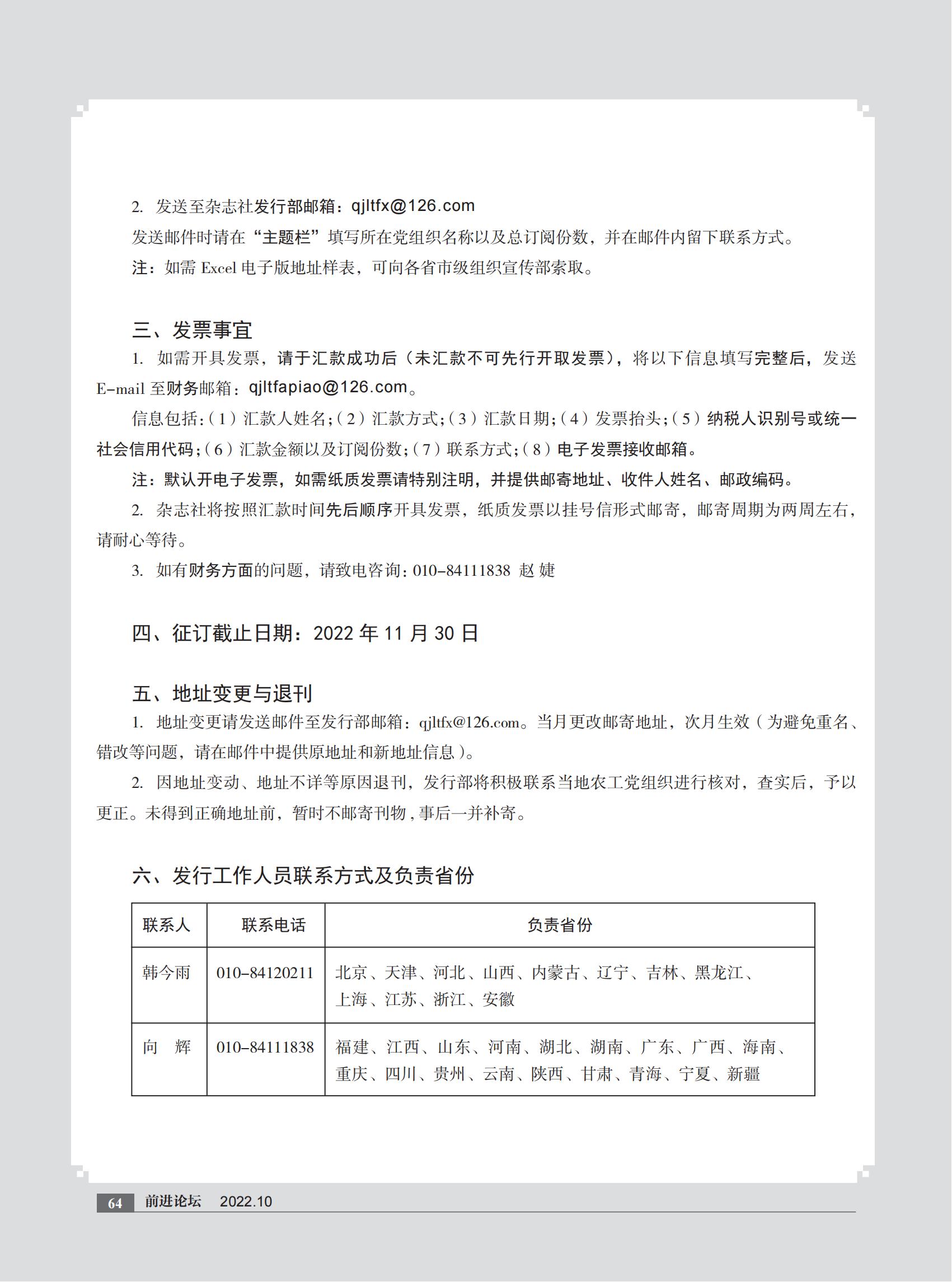 2. 发送至杂志社发行部邮箱：qjltfx@126.com

发送邮件时请在“主题栏”填写所在党组织名称以及总订阅份数，并在邮件内留下联系方式。

注：如需 Excel 电子版地址样表，可向各省市级组织宣传部索取。

三、发票事宜

1. 如需开具发票，请于汇款成功后（未汇款不可先行开取发票），将以下信息填写完整后，发送 E-mail 至财务邮箱：qjltfapiao@126.com。

信息包括：（1）汇款人姓名；（2）汇款方式；（3）汇款日期；（4）发票抬头；（5）纳税人识别号或统一社会信用代码；（6）汇款金额以及订阅份数；（7）联系方式；（8）电子发票接收邮箱。

注：默认开电子发票，如需纸质发票请特别注明，并提供邮寄地址、收件人姓名、邮政编码。

2. 杂志社将按照汇款时间先后顺序开具发票，纸质发票以挂号信形式邮寄，邮寄周期为两周左右，请耐心等待。

3. 如有财务方面的问题，请致电咨询：010-84111838 赵 婕

四、征订截止日期：2022 年 11 月 30 日

五、地址变更与退刊

1. 地址变更请发送邮件至发行部邮箱：qjltfx@126.com。当月更改邮寄地址，次月生效（为避免重名、错改等问题，请在邮件中提供原地址和新地址信息）。

2. 因地址变动、地址不详等原因退刊，发行部将积极联系当地农工党组织进行核对，查实后，予以更正。未得到正确地址前，暂时不邮寄刊物，事后一并补寄。

六、发行工作人员联系方式及负责省份

| 联系人 | 联系电话 | 负责省份 |
|---|---|---|
| 韩今雨 | 010-84120211 | 北京、天津、河北、山西、内蒙古、辽宁、吉林、黑龙江、上海、江苏、浙江、安徽 |
| 向　辉 | 010-84111838 | 福建、江西、山东、河南、湖北、湖南、广东、广西、海南、重庆、四川、贵州、云南、陕西、甘肃、青海、宁夏、新疆 |

64 前进论坛 2022.10